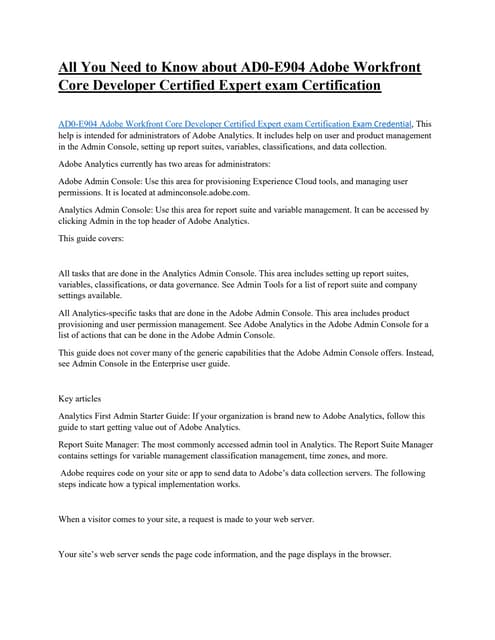 All You Need to Know about AD0-E904 Adobe Workfront Core Developer Certified Expert exam Certification

AD0-E904 Adobe Workfront Core Developer Certified Expert exam Certification Exam Credential, This help is intended for administrators of Adobe Analytics. It includes help on user and product management in the Admin Console, setting up report suites, variables, classifications, and data collection.

Adobe Analytics currently has two areas for administrators:

Adobe Admin Console: Use this area for provisioning Experience Cloud tools, and managing user permissions. It is located at adminconsole.adobe.com.

Analytics Admin Console: Use this area for report suite and variable management. It can be accessed by clicking Admin in the top header of Adobe Analytics.

This guide covers:

All tasks that are done in the Analytics Admin Console. This area includes setting up report suites, variables, classifications, or data governance. See Admin Tools for a list of report suite and company settings available.

All Analytics-specific tasks that are done in the Adobe Admin Console. This area includes product provisioning and user permission management. See Adobe Analytics in the Adobe Admin Console for a list of actions that can be done in the Adobe Admin Console.

This guide does not cover many of the generic capabilities that the Adobe Admin Console offers. Instead, see Admin Console in the Enterprise user guide.

Key articles

Analytics First Admin Starter Guide: If your organization is brand new to Adobe Analytics, follow this guide to start getting value out of Adobe Analytics.

Report Suite Manager: The most commonly accessed admin tool in Analytics. The Report Suite Manager contains settings for variable management classification management, time zones, and more.

Adobe requires code on your site or app to send data to Adobe's data collection servers. The following steps indicate how a typical implementation works.

When a visitor comes to your site, a request is made to your web server.

Your site's web server sends the page code information, and the page displays in the browser.